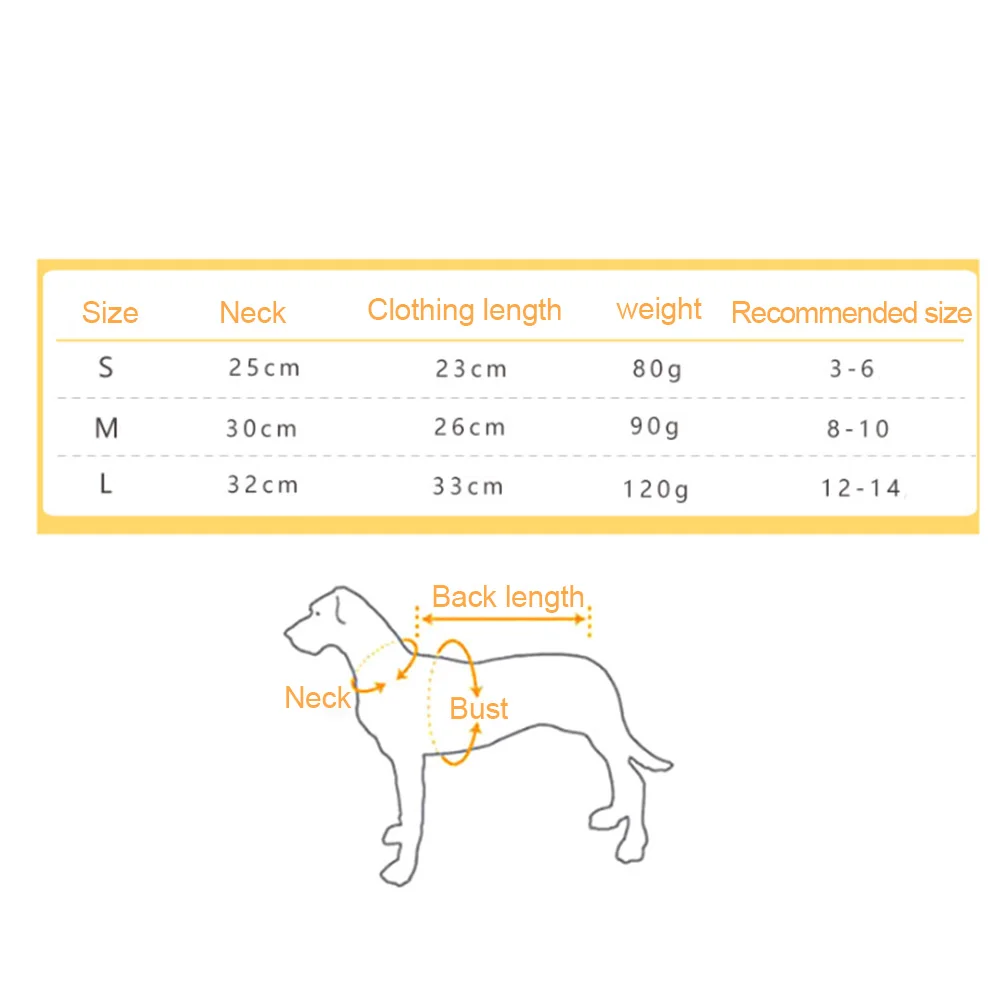 | Size | Neck | Clothing length | weight | Recommended size |
|---|---|---|---|---|
| S | 25cm | 23cm | 80g | 3-6 |
| M | 30cm | 26cm | 90g | 8-10 |
| L | 32cm | 33cm | 120g | 12-14 |

Back length

Neck

Bust